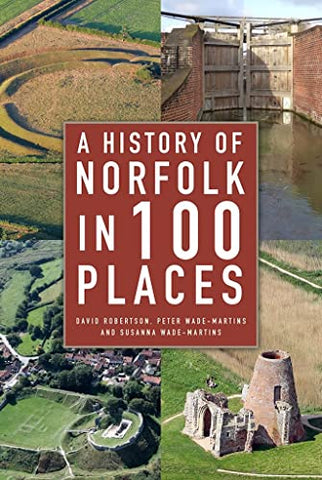 A HISTORY OF NORFOLK IN 100 PLACES

DAVID ROBERTSON, PETER WADE-MARTINS AND SUSANNA WADE-MARTINS